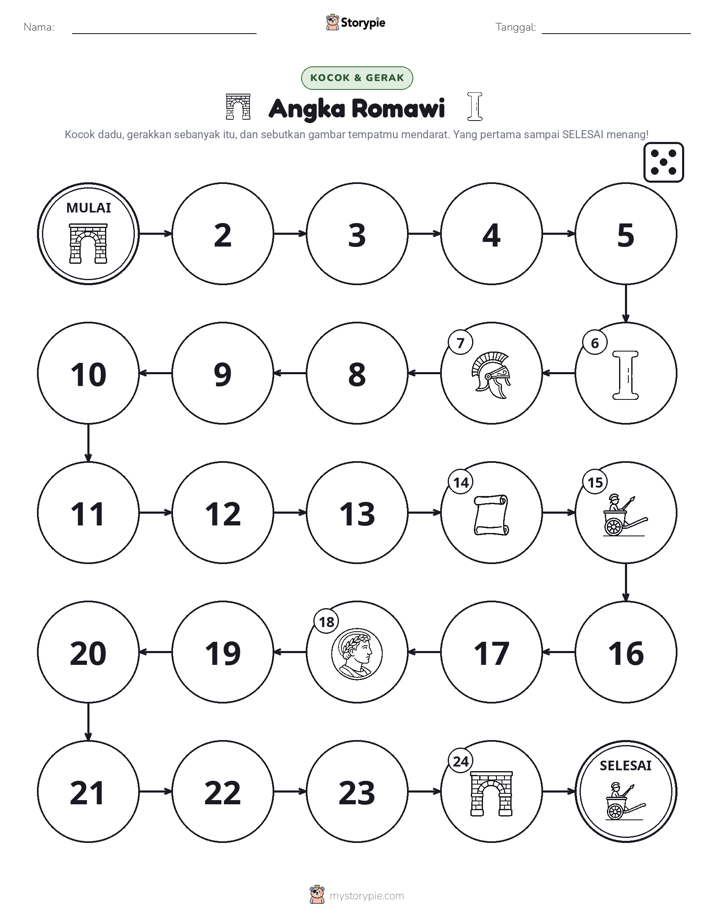 Nama: ____ Storypie Tanggal: ____

KOCOK & GERAK

Angka Romawi

Kocok dadu, gerakkan sebanyak itu, dan sebutkan gambar tempatmu mendarat. Yang pertama sampai SELESAI menang!

MULAI

2

3

4

5

6

7

8

9

10

11

12

13

14

15

16

17

18

19

20

21

22

23

24

SELESAI

mystorypie.com